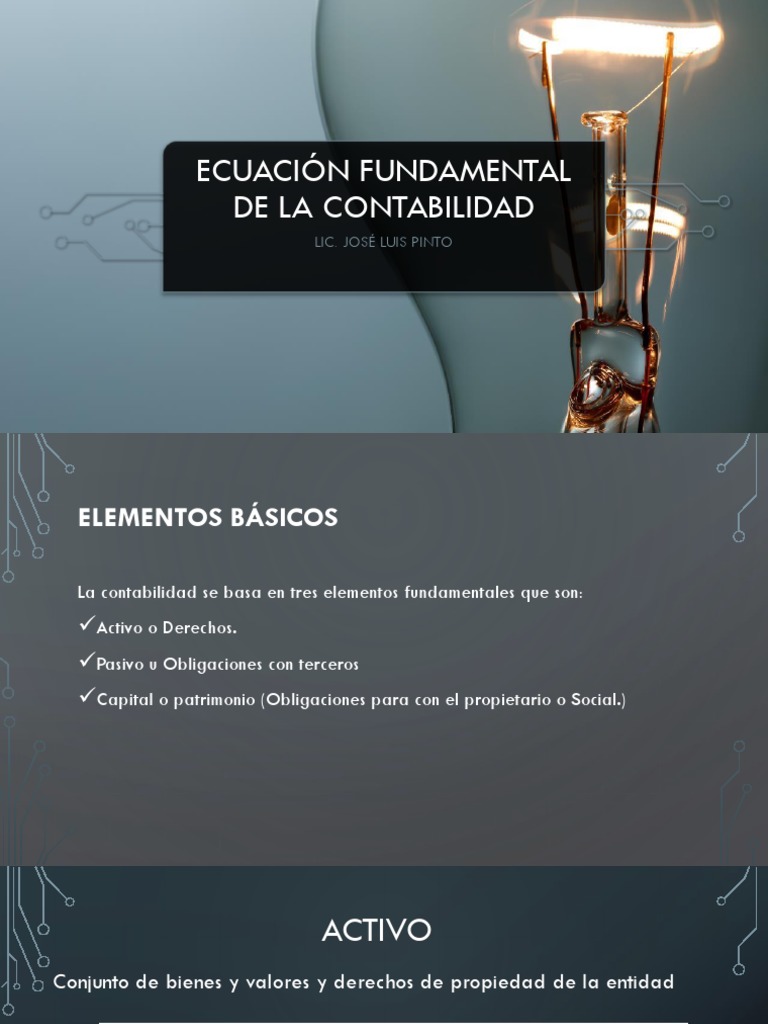 ECUACIÓN FUNDAMENTAL DE LA CONTABILIDAD

LIC. JOSÈ LUIS PINTO

ELEMENTOS BÁSICOS

La contabilidad se basa en tres elementos fundamentales que son:

✓Activo o Derechos.

✓Pasivo u Obligaciones con terceros

✓Capital o patrimonio (Obligaciones para con el propietario o Social.)

ACTIVO

Conjunto de bienes y valores y derechos de propiedad de la entidad